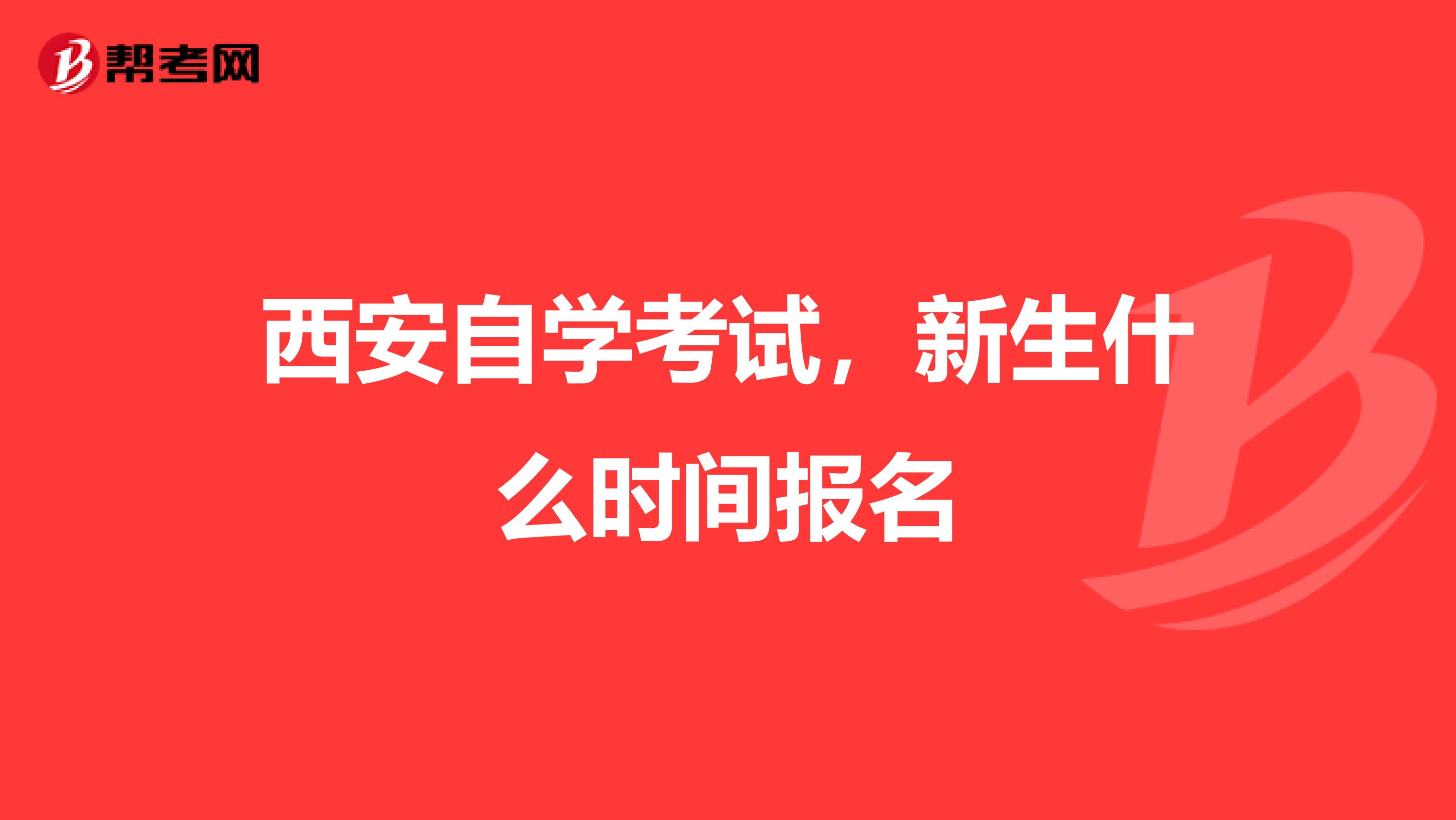 帮考网

西安自学考试，新生什么时间报名